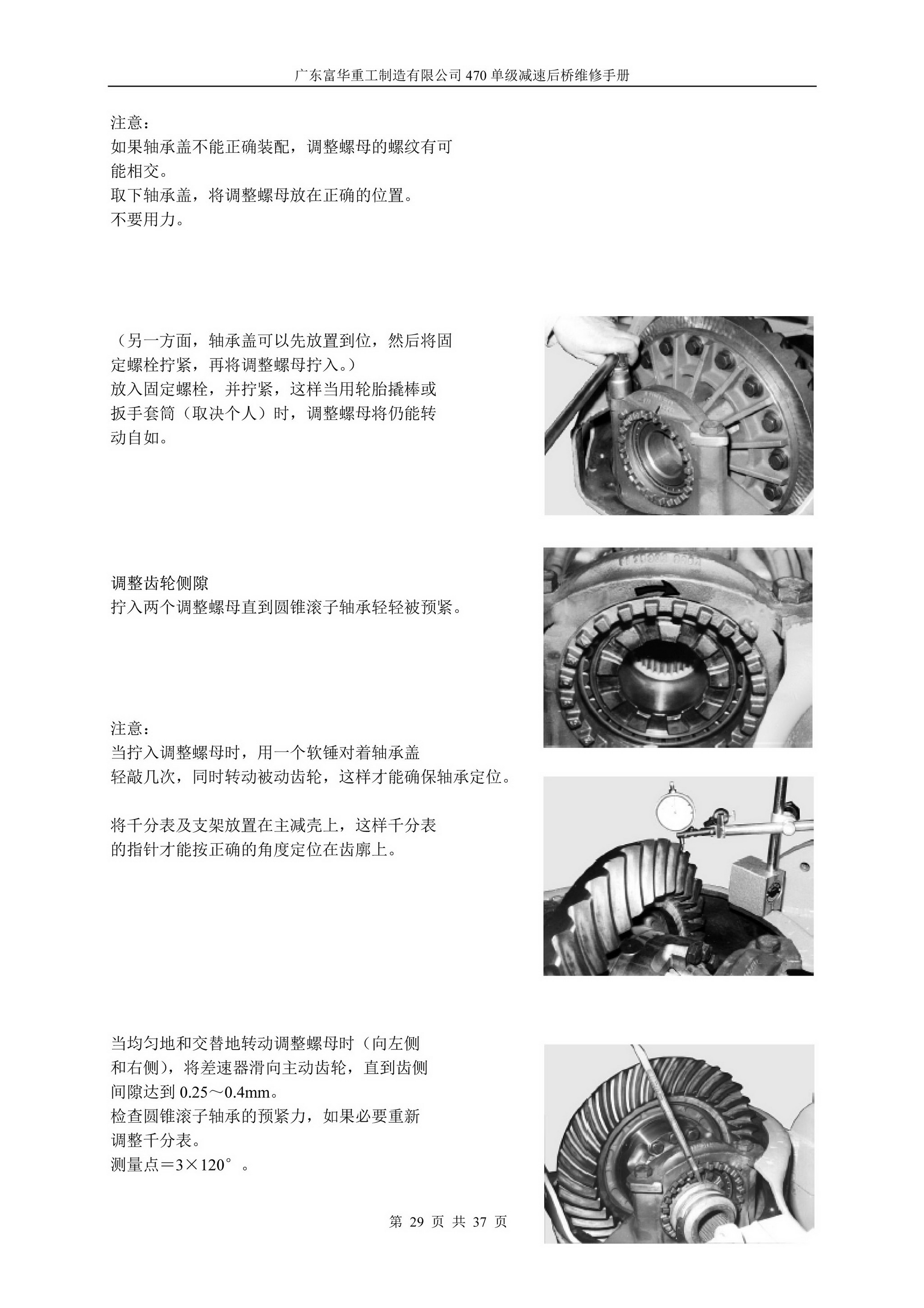 广东富华重工制造有限公司 470 单级减速后桥维修手册

注意：
如果轴承盖不能正确装配，调整螺母的螺纹有可能相交。
取下轴承盖，将调整螺母放在正确的位置。
不要用力。

（另一方面，轴承盖可以先放置到位，然后将固定螺栓拧紧，再将调整螺母拧入。）
放入固定螺栓，并拧紧，这样当用轮胎撬棒或扳手套筒（取决个人）时，调整螺母将仍能转动自如。

调整齿轮侧隙
拧入两个调整螺母直到圆锥滚子轴承轻轻被预紧。

注意：
当拧入调整螺母时，用一个软锤对着轴承盖轻敲几次，同时转动被动齿轮，这样才能确保轴承定位。

将千分表及支架放置在主减壳上，这样千分表的指针才能按正确的角度定位在齿廓上。

当均匀地和交替地转动调整螺母时（向左侧和右侧），将差速器滑向主动齿轮，直到齿侧间隙达到 0.25～0.4mm。
检查圆锥滚子轴承的预紧力，如果必要重新调整千分表。
测量点＝3×120°。

第 29 页 共 37 页